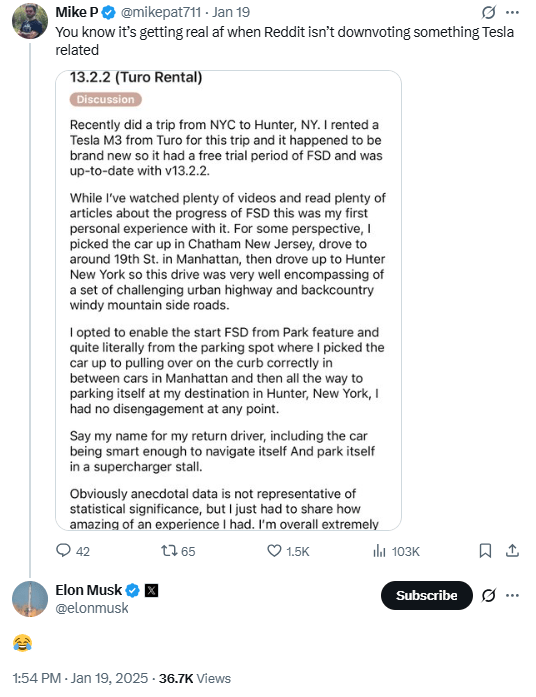 Mike P @mikepat711 · Jan 19
You know it's getting real af when Reddit isn't downvoting something Tesla related

13.2.2 (Turo Rental)
Discussion

Recently did a trip from NYC to Hunter, NY. I rented a Tesla M3 from Turo for this trip and it happened to be brand new so it had a free trial period of FSD and was up-to-date with v13.2.2.

While I've watched plenty of videos and read plenty of articles about the progress of FSD this was my first personal experience with it. For some perspective, I picked the car up in Chatham New Jersey, drove to around 19th St. in Manhattan, then drove up to Hunter New York so this drive was very well encompassing of a set of challenging urban highway and backcountry windy mountain side roads.

I opted to enable the start FSD from Park feature and quite literally from the parking spot where I picked the car up to pulling over on the curb correctly in between cars in Manhattan and then all the way to parking itself at my destination in Hunter, New York, I had no disengagement at any point.

Say my name for my return driver, including the car being smart enough to navigate itself And park itself in a supercharger stall.

Obviously anecdotal data is not representative of statistical significance, but I just had to share how amazing of an experience I had. I'm overall extremely

42 65 1.5K 103K

Elon Musk
@elonmusk
Subscribe

😂

1:54 PM · Jan 19, 2025 · 36.7K Views